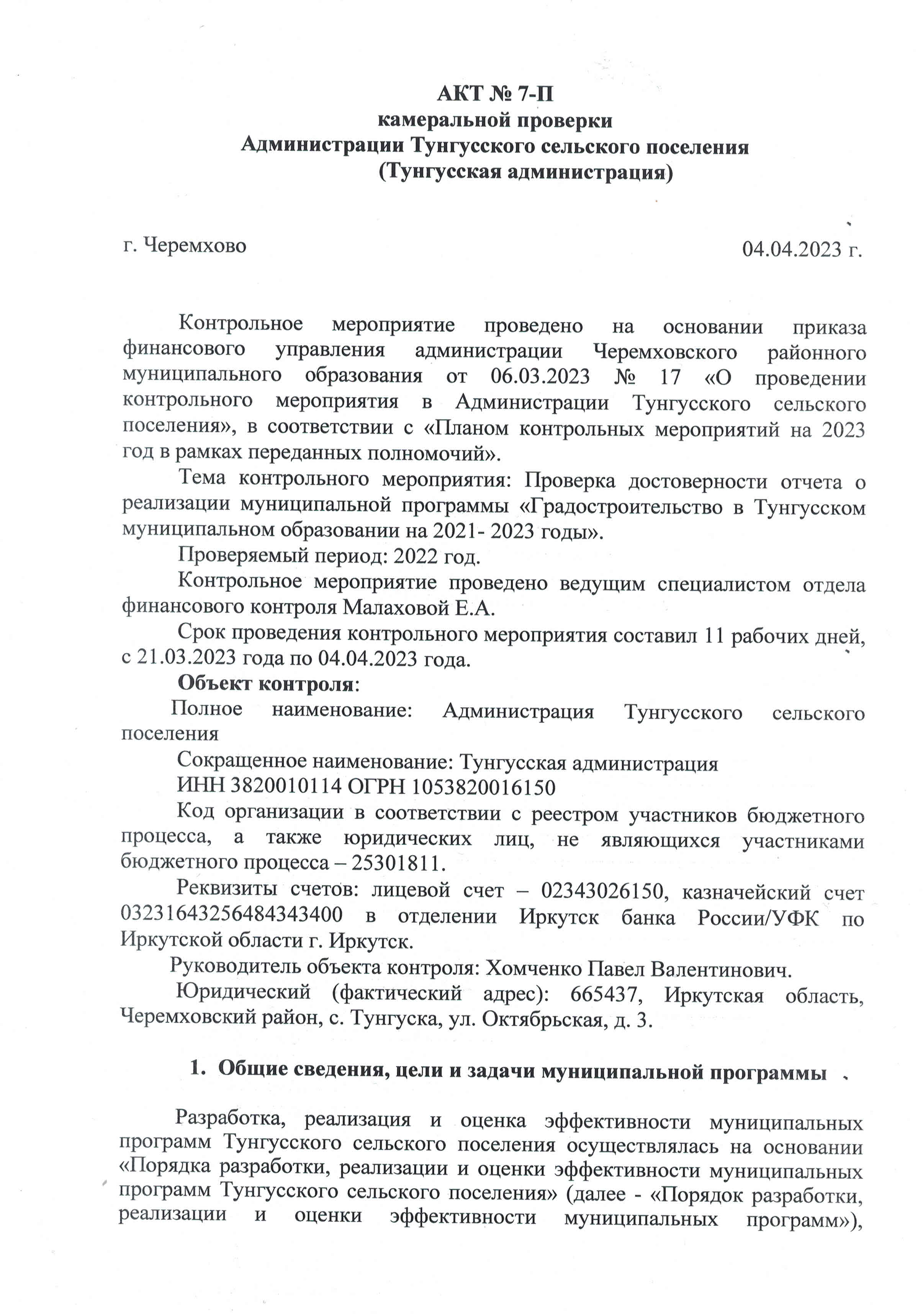 АКТ № 7-П
камеральной проверки
Администрации Тунгусского сельского поселения
(Тунгусская администрация)

г. Черемхово

04.04.2023 г.

Контрольное мероприятие проведено на основании приказа финансового управления администрации Черемховского районного муниципального образования от 06.03.2023 № 17 «О проведении контрольного мероприятия в Администрации Тунгусского сельского поселения», в соответствии с «Планом контрольных мероприятий на 2023 год в рамках переданных полномочий».

Тема контрольного мероприятия: Проверка достоверности отчета о реализации муниципальной программы «Градостроительство в Тунгусском муниципальном образовании на 2021- 2023 годы».

Проверяемый период: 2022 год.

Контрольное мероприятие проведено ведущим специалистом отдела финансового контроля Малаховой Е.А.

Срок проведения контрольного мероприятия составил 11 рабочих дней, с 21.03.2023 года по 04.04.2023 года.

Объект контроля:

Полное наименование: Администрация Тунгусского сельского поселения

Сокращенное наименование: Тунгусская администрация

ИНН 3820010114 ОГРН 1053820016150

Код организации в соответствии с реестром участников бюджетного процесса, а также юридических лиц, не являющихся участниками бюджетного процесса – 25301811.

Реквизиты счетов: лицевой счет – 02343026150, казначейский счет 03231643256484343400 в отделении Иркутск банка России/УФК по Иркутской области г. Иркутск.

Руководитель объекта контроля: Хомченко Павел Валентинович.

Юридический (фактический адрес): 665437, Иркутская область, Черемховский район, с. Тунгуска, ул. Октябрьская, д. 3.

1. Общие сведения, цели и задачи муниципальной программы

Разработка, реализация и оценка эффективности муниципальных программ Тунгусского сельского поселения осуществлялась на основании «Порядка разработки, реализации и оценки эффективности муниципальных программ Тунгусского сельского поселения» (далее - «Порядок разработки, реализации и оценки эффективности муниципальных программ»),